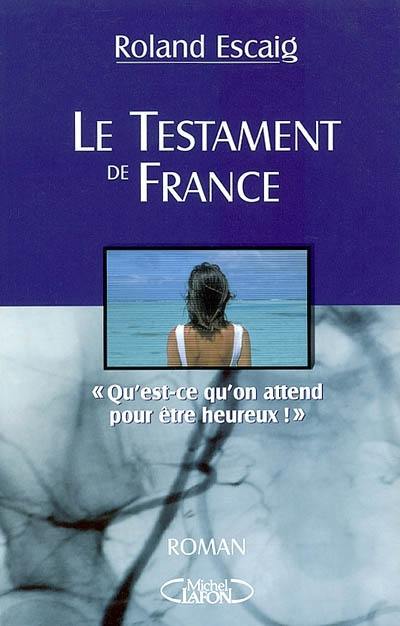 Roland Escaig

LE TESTAMENT DE FRANCE

« Qu'est-ce qu'on attend pour être heureux ! »

ROMAN

Michel LAFON